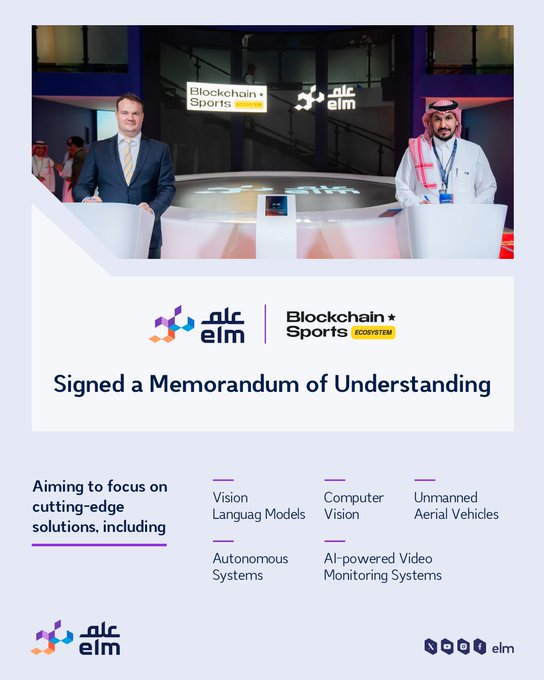 Blockchain Sports ECOSYSTEM

علم elm

علم elm

Blockchain Sports ECOSYSTEM

Signed a Memorandum of Understanding

Aiming to focus on cutting-edge solutions, including

Vision Languag Models

Computer Vision

Unmanned Aerial Vehicles

Autonomous Systems

AI-powered Video Monitoring Systems

علم elm

elm